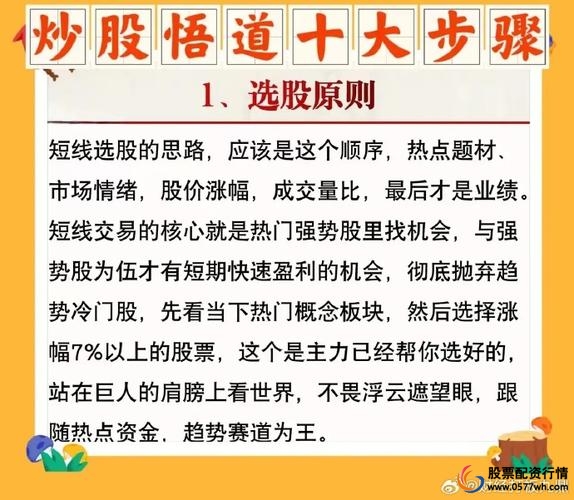 炒股悟道十大步骤

1、选股原则

短线选股的思路，应该是这个顺序，热点题材、市场情绪，股价涨幅，成交量比，最后才是业绩。短线交易的核心就是热门强势股里找机会，与强势股为伍才有短期快速盈利的机会，彻底抛弃趋势冷门股，先看当下热门概念板块，然后选择涨幅7%以上的股票，这个是主力已经帮你选好的，站在巨人的肩膀上看世界，不畏浮云遮望眼，跟随热点资金，趋势赛道为王。

股票配资行情
www.0577wh.com